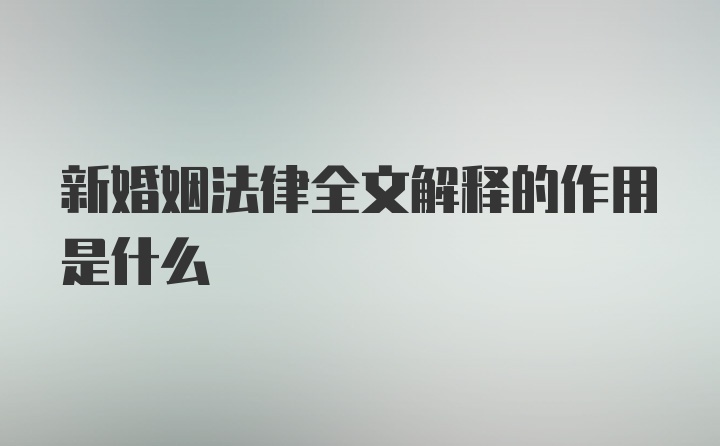 新婚姻法律全文解释的作用是什么